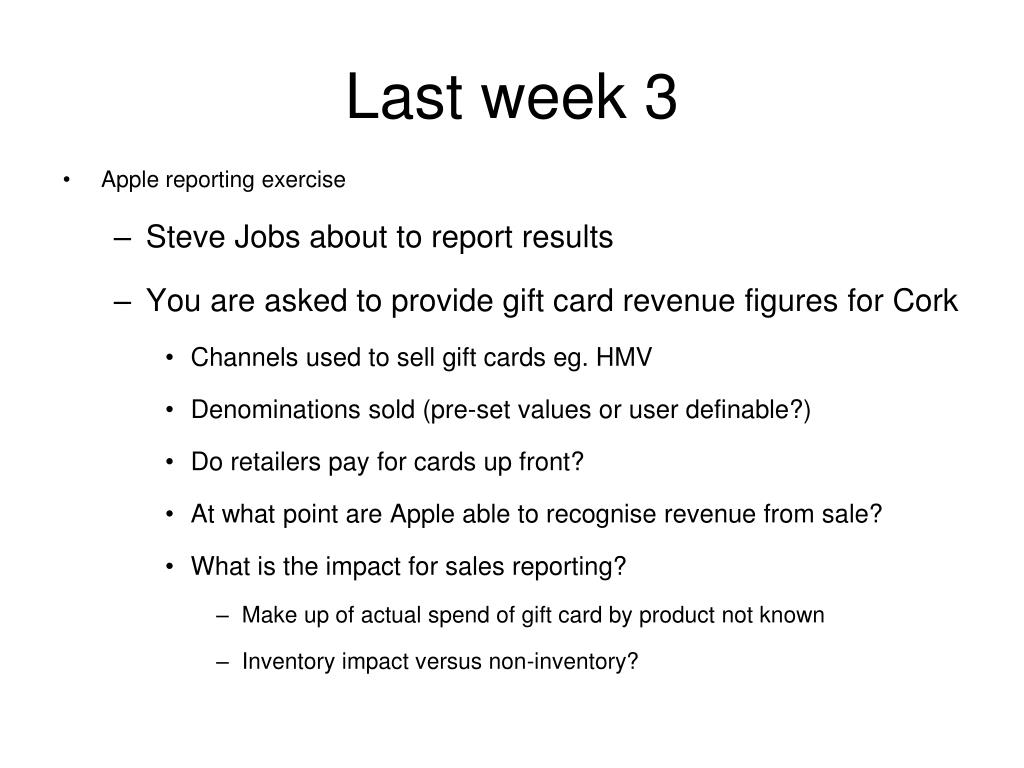 Last week 3

• Apple reporting exercise

– Steve Jobs about to report results

– You are asked to provide gift card revenue figures for Cork

• Channels used to sell gift cards eg. HMV

• Denominations sold (pre-set values or user definable?)

• Do retailers pay for cards up front?

• At what point are Apple able to recognise revenue from sale?

• What is the impact for sales reporting?

– Make up of actual spend of gift card by product not known

– Inventory impact versus non-inventory?